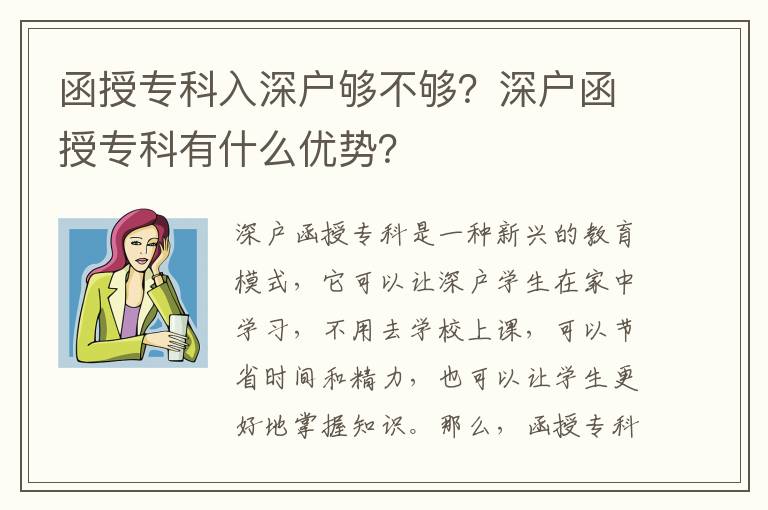 函授专科入深户够不够？深户函授专科有什么优势？

深户函授专科是一种新兴的教育模式，它可以让深户学生在家中学习，不用去学校上课，可以节省时间和精力，也可以让学生更好地掌握知识。那么，函授专科